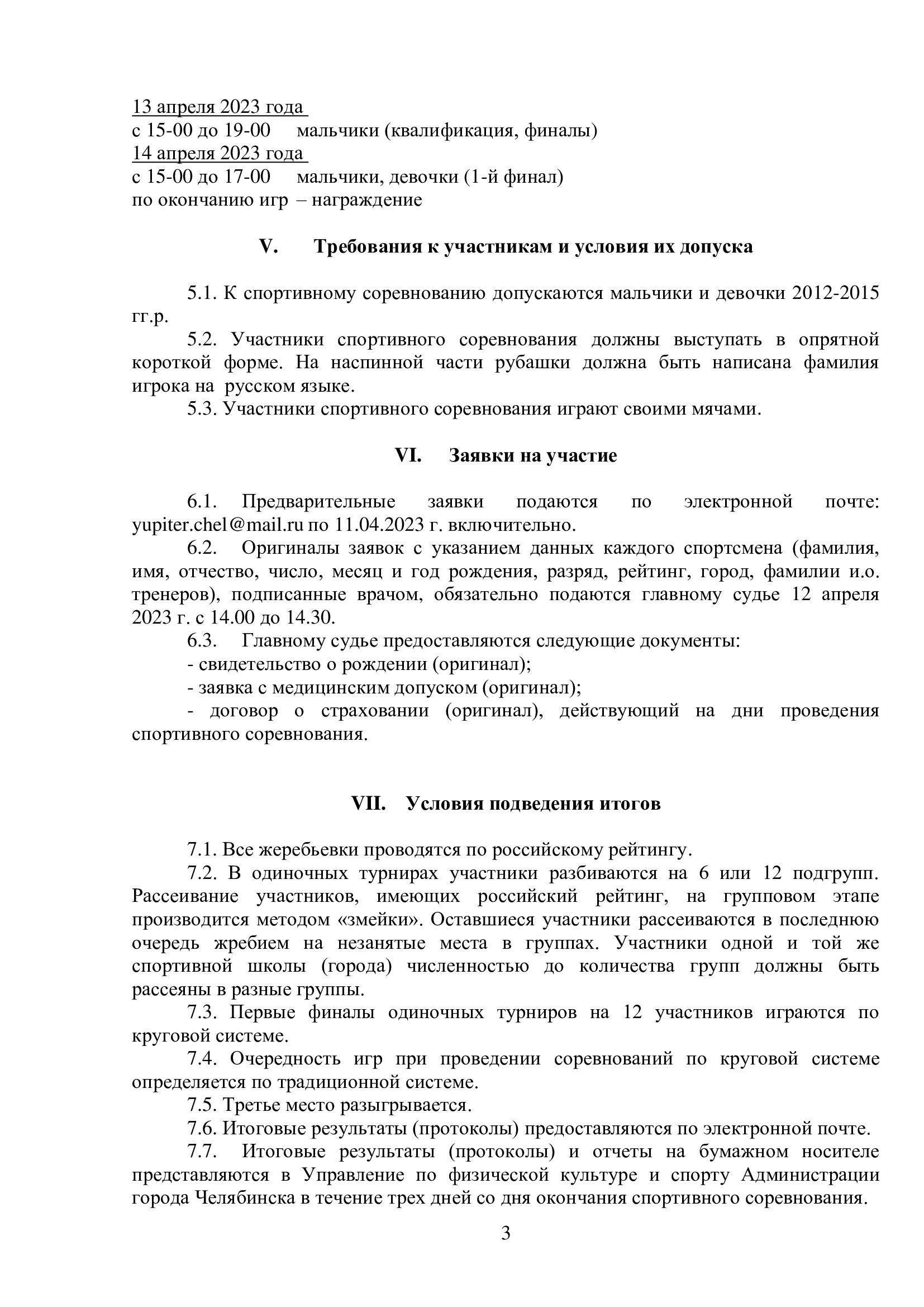 13 апреля 2023 года
с 15-00 до 19-00 мальчики (квалификация, финалы)
14 апреля 2023 года
с 15-00 до 17-00 мальчики, девочки (1-й финал)
по окончанию игр – награждение

V. Требования к участникам и условия их допуска

5.1. К спортивному соревнованию допускаются мальчики и девочки 2012-2015 гг.р.
5.2. Участники спортивного соревнования должны выступать в опрятной короткой форме. На наспинной части рубашки должна быть написана фамилия игрока на русском языке.
5.3. Участники спортивного соревнования играют своими мячами.

VI. Заявки на участие

6.1. Предварительные заявки подаются по электронной почте: yupiter.chel@mail.ru по 11.04.2023 г. включительно.
6.2. Оригиналы заявок с указанием данных каждого спортсмена (фамилия, имя, отчество, число, месяц и год рождения, разряд, рейтинг, город, фамилии и.о. тренеров), подписанные врачом, обязательно подаются главному судье 12 апреля 2023 г. с 14.00 до 14.30.
6.3. Главному судье предоставляются следующие документы:
- свидетельство о рождении (оригинал);
- заявка с медицинским допуском (оригинал);
- договор о страховании (оригинал), действующий на дни проведения спортивного соревнования.

VII. Условия подведения итогов

7.1. Все жеребьевки проводятся по российскому рейтингу.
7.2. В одиночных турнирах участники разбиваются на 6 или 12 подгрупп. Рассеивание участников, имеющих российский рейтинг, на групповом этапе производится методом «змейки». Оставшиеся участники рассеиваются в последнюю очередь жребием на незанятые места в группах. Участники одной и той же спортивной школы (города) численностью до количества групп должны быть рассеяны в разные группы.
7.3. Первые финалы одиночных турниров на 12 участников играются по круговой системе.
7.4. Очередность игр при проведении соревнований по круговой системе определяется по традиционной системе.
7.5. Третье место разыгрывается.
7.6. Итоговые результаты (протоколы) предоставляются по электронной почте.
7.7. Итоговые результаты (протоколы) и отчеты на бумажном носителе представляются в Управление по физической культуре и спорту Администрации города Челябинска в течение трех дней со дня окончания спортивного соревнования.

3